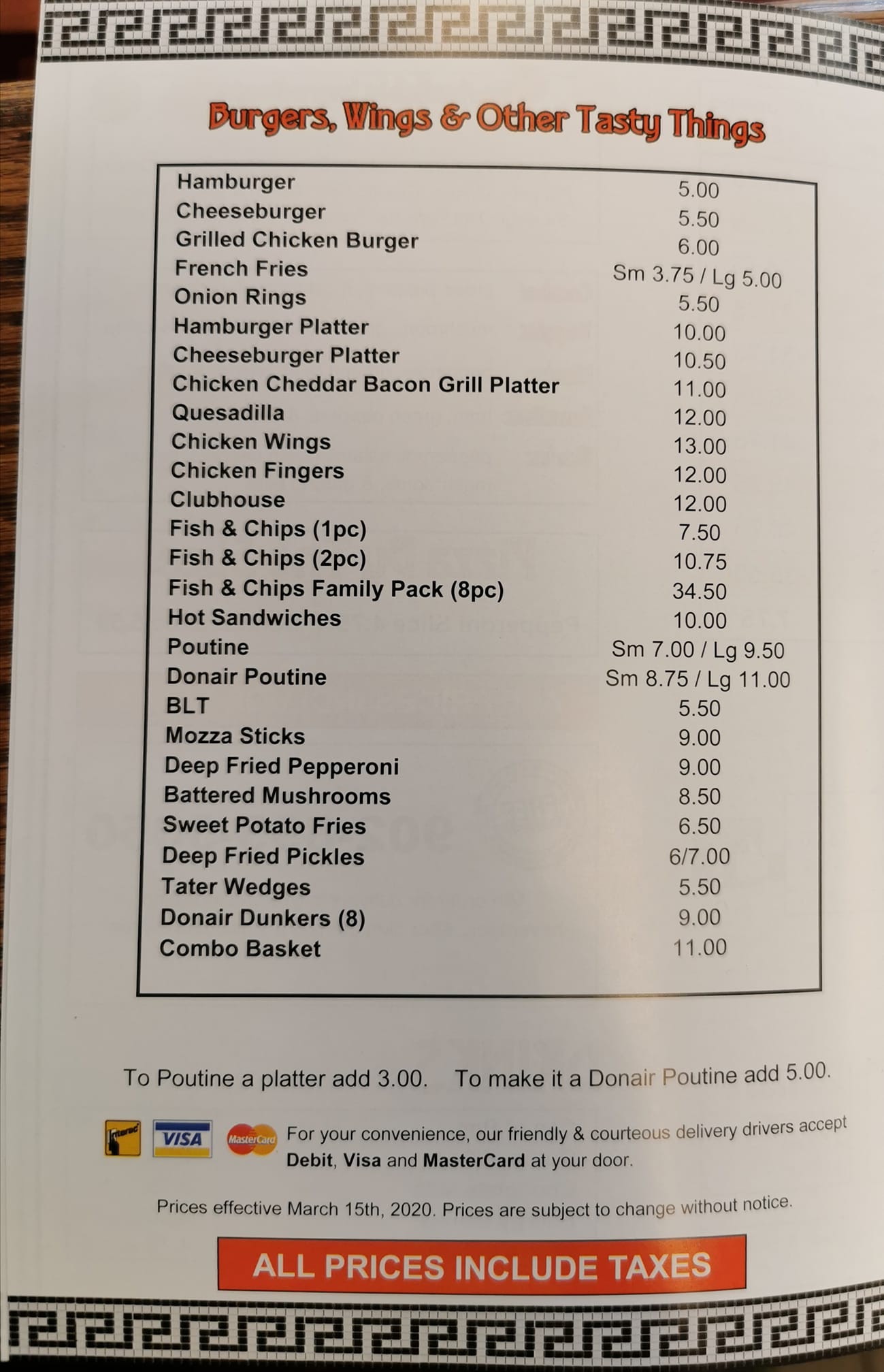 Burgers, Wings & Other Tasty Things

| | |
|---|---|
| Hamburger | 5.00 |
| Cheeseburger | 5.50 |
| Grilled Chicken Burger | 6.00 |
| French Fries | Sm 3.75 / Lg 5.00 |
| Onion Rings | 5.50 |
| Hamburger Platter | 10.00 |
| Cheeseburger Platter | 10.50 |
| Chicken Cheddar Bacon Grill Platter | 11.00 |
| Quesadilla | 12.00 |
| Chicken Wings | 13.00 |
| Chicken Fingers | 12.00 |
| Clubhouse | 12.00 |
| Fish & Chips (1pc) | 7.50 |
| Fish & Chips (2pc) | 10.75 |
| Fish & Chips Family Pack (8pc) | 34.50 |
| Hot Sandwiches | 10.00 |
| Poutine | Sm 7.00 / Lg 9.50 |
| Donair Poutine | Sm 8.75 / Lg 11.00 |
| BLT | 5.50 |
| Mozza Sticks | 9.00 |
| Deep Fried Pepperoni | 9.00 |
| Battered Mushrooms | 8.50 |
| Sweet Potato Fries | 6.50 |
| Deep Fried Pickles | 6/7.00 |
| Tater Wedges | 5.50 |
| Donair Dunkers (8) | 9.00 |
| Combo Basket | 11.00 |

To Poutine a platter add 3.00. To make it a Donair Poutine add 5.00.

Interac VISA MasterCard For your convenience, our friendly & courteous delivery drivers accept Debit, Visa and MasterCard at your door.

Prices effective March 15th, 2020. Prices are subject to change without notice.

ALL PRICES INCLUDE TAXES